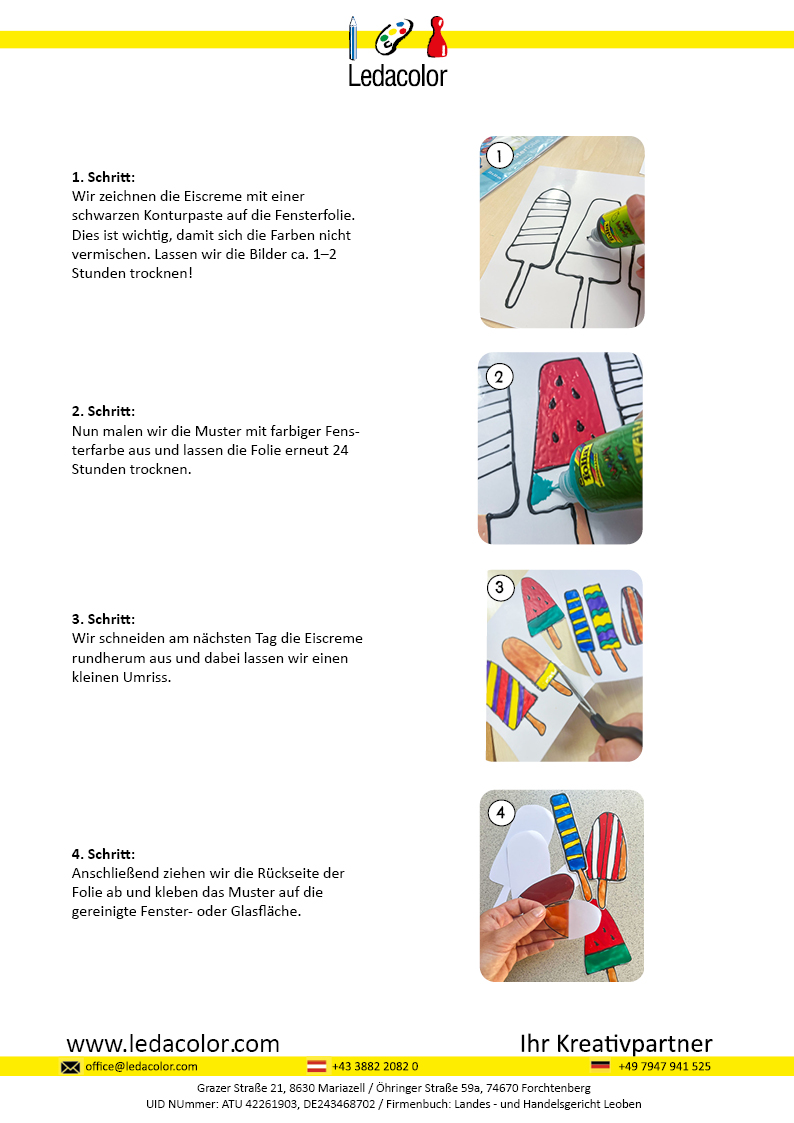 Ledacolor

1. Schritt:
Wir zeichnen die Eiscreme mit einer schwarzen Konturpaste auf die Fensterfolie. Dies ist wichtig, damit sich die Farben nicht vermischen. Lassen wir die Bilder ca. 1–2 Stunden trocknen!

1

2. Schritt:
Nun malen wir die Muster mit farbiger Fensterfarbe aus und lassen die Folie erneut 24 Stunden trocknen.

2

3. Schritt:
Wir schneiden am nächsten Tag die Eiscreme rundherum aus und dabei lassen wir einen kleinen Umriss.

3

4. Schritt:
Anschließend ziehen wir die Rückseite der Folie ab und kleben das Muster auf die gereinigte Fenster- oder Glasfläche.

4

www.ledacolor.com
Ihr Kreativpartner
office@ledacolor.com
+43 3882 2082 0
+49 7947 941 525
Grazer Straße 21, 8630 Mariazell / Öhringer Straße 59a, 74670 Forchtenberg
UID NUmmer: ATU 42261903, DE243468702 / Firmenbuch: Landes - und Handelsgericht Leoben